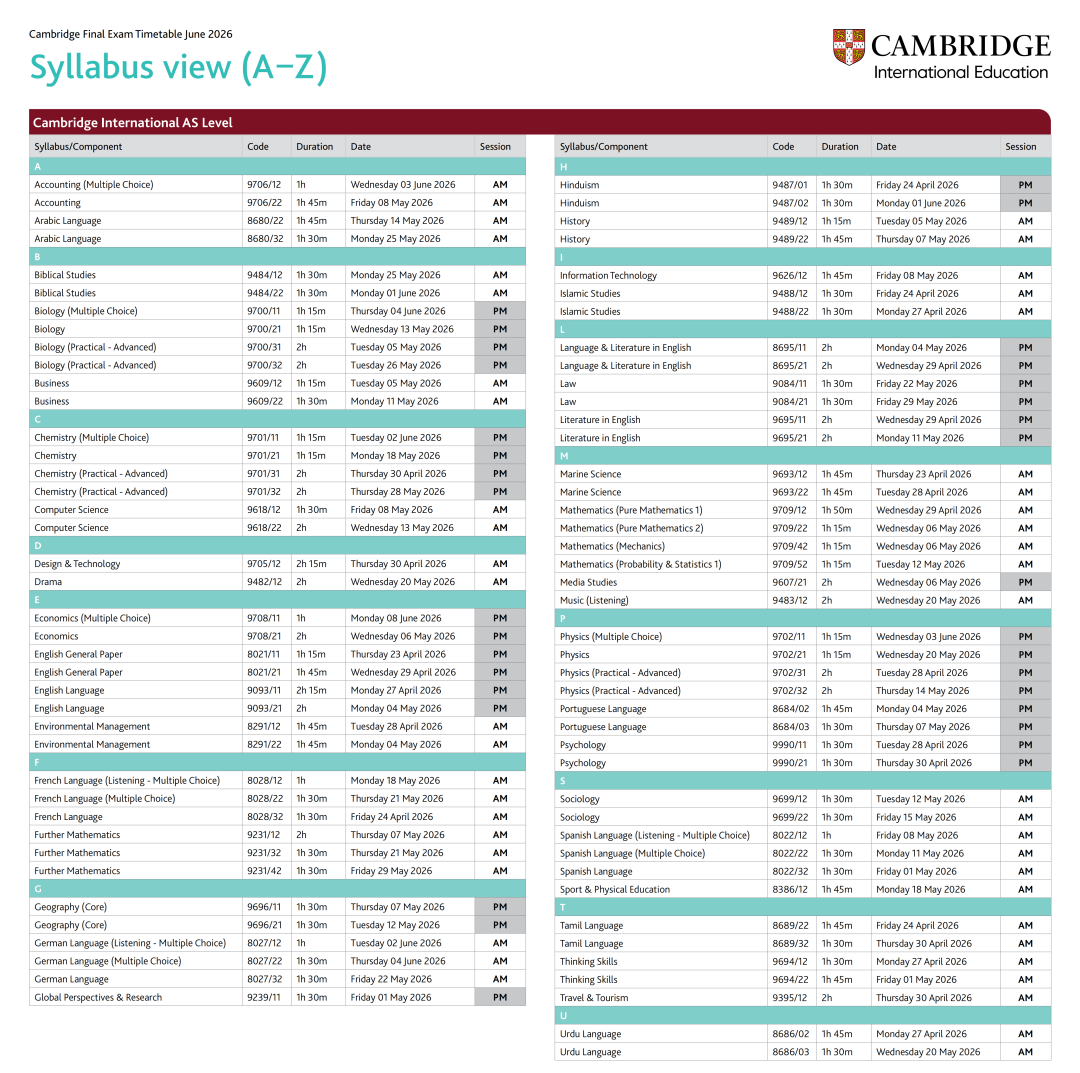 Cambridge Final Exam Timetable June 2026

Syllabus view (A–Z)

CAMBRIDGE
International Education

Cambridge International AS Level

| Syllabus/Component | Code | Duration | Date | Session |
|---|---|---|---|---|
| A | | | | |
| Accounting (Multiple Choice) | 9706/12 | 1h | Wednesday 03 June 2026 | AM |
| Accounting | 9706/22 | 1h 45m | Friday 08 May 2026 | AM |
| Arabic Language | 8680/22 | 1h 45m | Thursday 14 May 2026 | AM |
| Arabic Language | 8680/32 | 1h 30m | Monday 25 May 2026 | AM |
| B | | | | |
| Biblical Studies | 9484/12 | 1h 30m | Monday 25 May 2026 | AM |
| Biblical Studies | 9484/22 | 1h 30m | Monday 01 June 2026 | AM |
| Biology (Multiple Choice) | 9700/11 | 1h 15m | Thursday 04 June 2026 | PM |
| Biology | 9700/21 | 1h 15m | Wednesday 13 May 2026 | PM |
| Biology (Practical - Advanced) | 9700/31 | 2h | Tuesday 05 May 2026 | PM |
| Biology (Practical - Advanced) | 9700/32 | 2h | Tuesday 26 May 2026 | PM |
| Business | 9609/12 | 1h 15m | Tuesday 05 May 2026 | AM |
| Business | 9609/22 | 1h 30m | Monday 11 May 2026 | AM |
| C | | | | |
| Chemistry (Multiple Choice) | 9701/11 | 1h 15m | Tuesday 02 June 2026 | PM |
| Chemistry | 9701/21 | 1h 15m | Monday 18 May 2026 | PM |
| Chemistry (Practical - Advanced) | 9701/31 | 2h | Thursday 30 April 2026 | PM |
| Chemistry (Practical - Advanced) | 9701/32 | 2h | Thursday 28 May 2026 | PM |
| Computer Science | 9618/12 | 1h 30m | Friday 08 May 2026 | AM |
| Computer Science | 9618/22 | 2h | Wednesday 13 May 2026 | AM |
| D | | | | |
| Design & Technology | 9705/12 | 2h 15m | Thursday 30 April 2026 | AM |
| Drama | 9482/12 | 2h | Wednesday 20 May 2026 | AM |
| E | | | | |
| Economics (Multiple Choice) | 9708/11 | 1h | Monday 08 June 2026 | PM |
| Economics | 9708/21 | 2h | Wednesday 06 May 2026 | PM |
| English General Paper | 8021/11 | 1h 15m | Thursday 23 April 2026 | PM |
| English General Paper | 8021/21 | 1h 45m | Wednesday 29 April 2026 | PM |
| English Language | 9093/11 | 2h 15m | Monday 27 April 2026 | PM |
| English Language | 9093/21 | 2h | Monday 04 May 2026 | PM |
| Environmental Management | 8291/12 | 1h 45m | Tuesday 28 April 2026 | AM |
| Environmental Management | 8291/22 | 1h 45m | Monday 04 May 2026 | AM |
| F | | | | |
| French Language (Listening - Multiple Choice) | 8028/12 | 1h | Monday 18 May 2026 | AM |
| French Language (Multiple Choice) | 8028/22 | 1h 30m | Thursday 21 May 2026 | AM |
| French Language | 8028/32 | 1h 30m | Friday 24 April 2026 | AM |
| Further Mathematics | 9231/12 | 2h | Thursday 07 May 2026 | AM |
| Further Mathematics | 9231/32 | 1h 30m | Thursday 21 May 2026 | AM |
| Further Mathematics | 9231/42 | 1h 30m | Friday 29 May 2026 | AM |
| G | | | | |
| Geography (Core) | 9696/11 | 1h 30m | Thursday 07 May 2026 | PM |
| Geography (Core) | 9696/21 | 1h 30m | Tuesday 12 May 2026 | PM |
| German Language (Listening - Multiple Choice) | 8027/12 | 1h | Tuesday 02 June 2026 | AM |
| German Language (Multiple Choice) | 8027/22 | 1h 30m | Thursday 04 June 2026 | AM |
| German Language | 8027/32 | 1h 30m | Friday 22 May 2026 | AM |
| Global Perspectives & Research | 9239/11 | 1h 30m | Friday 01 May 2026 | PM |

| Syllabus/Component | Code | Duration | Date | Session |
|---|---|---|---|---|
| H | | | | |
| Hinduism | 9487/01 | 1h 30m | Friday 24 April 2026 | PM |
| Hinduism | 9487/02 | 1h 30m | Monday 01 June 2026 | PM |
| History | 9489/12 | 1h 15m | Tuesday 05 May 2026 | AM |
| History | 9489/22 | 1h 45m | Thursday 07 May 2026 | AM |
| I | | | | |
| Information Technology | 9626/12 | 1h 45m | Friday 08 May 2026 | AM |
| Islamic Studies | 9488/12 | 1h 30m | Friday 24 April 2026 | AM |
| Islamic Studies | 9488/22 | 1h 30m | Monday 27 April 2026 | AM |
| L | | | | |
| Language & Literature in English | 8695/11 | 2h | Monday 04 May 2026 | PM |
| Language & Literature in English | 8695/21 | 2h | Wednesday 29 April 2026 | PM |
| Law | 9084/11 | 1h 30m | Friday 22 May 2026 | PM |
| Law | 9084/21 | 1h 30m | Friday 29 May 2026 | PM |
| Literature in English | 9695/11 | 2h | Wednesday 29 April 2026 | PM |
| Literature in English | 9695/21 | 2h | Monday 11 May 2026 | PM |
| M | | | | |
| Marine Science | 9693/12 | 1h 45m | Thursday 23 April 2026 | AM |
| Marine Science | 9693/22 | 1h 45m | Tuesday 28 April 2026 | AM |
| Mathematics (Pure Mathematics 1) | 9709/12 | 1h 50m | Wednesday 29 April 2026 | AM |
| Mathematics (Pure Mathematics 2) | 9709/22 | 1h 15m | Wednesday 06 May 2026 | AM |
| Mathematics (Mechanics) | 9709/42 | 1h 15m | Wednesday 06 May 2026 | AM |
| Mathematics (Probability & Statistics 1) | 9709/52 | 1h 15m | Tuesday 12 May 2026 | AM |
| Media Studies | 9607/21 | 2h | Wednesday 06 May 2026 | PM |
| Music (Listening) | 9483/12 | 2h | Wednesday 20 May 2026 | AM |
| P | | | | |
| Physics (Multiple Choice) | 9702/11 | 1h 15m | Wednesday 03 June 2026 | PM |
| Physics | 9702/21 | 1h 15m | Wednesday 20 May 2026 | PM |
| Physics (Practical - Advanced) | 9702/31 | 2h | Tuesday 28 April 2026 | PM |
| Physics (Practical - Advanced) | 9702/32 | 2h | Thursday 14 May 2026 | PM |
| Portuguese Language | 8684/02 | 1h 45m | Monday 04 May 2026 | PM |
| Portuguese Language | 8684/03 | 1h 30m | Thursday 07 May 2026 | PM |
| Psychology | 9990/11 | 1h 30m | Tuesday 28 April 2026 | PM |
| Psychology | 9990/21 | 1h 30m | Thursday 30 April 2026 | PM |
| S | | | | |
| Sociology | 9699/12 | 1h 30m | Tuesday 12 May 2026 | AM |
| Sociology | 9699/22 | 1h 30m | Friday 15 May 2026 | AM |
| Spanish Language (Listening - Multiple Choice) | 8022/12 | 1h | Friday 08 May 2026 | AM |
| Spanish Language (Multiple Choice) | 8022/22 | 1h 30m | Monday 11 May 2026 | AM |
| Spanish Language | 8022/32 | 1h 30m | Friday 01 May 2026 | AM |
| Sport & Physical Education | 8386/12 | 1h 45m | Monday 18 May 2026 | AM |
| T | | | | |
| Tamil Language | 8689/22 | 1h 45m | Friday 24 April 2026 | AM |
| Tamil Language | 8689/32 | 1h 30m | Thursday 30 April 2026 | AM |
| Thinking Skills | 9694/12 | 1h 30m | Monday 27 April 2026 | AM |
| Thinking Skills | 9694/22 | 1h 45m | Friday 01 May 2026 | AM |
| Travel & Tourism | 9395/12 | 2h | Thursday 30 April 2026 | AM |
| U | | | | |
| Urdu Language | 8686/02 | 1h 45m | Monday 27 April 2026 | AM |
| Urdu Language | 8686/03 | 1h 30m | Wednesday 20 May 2026 | AM |